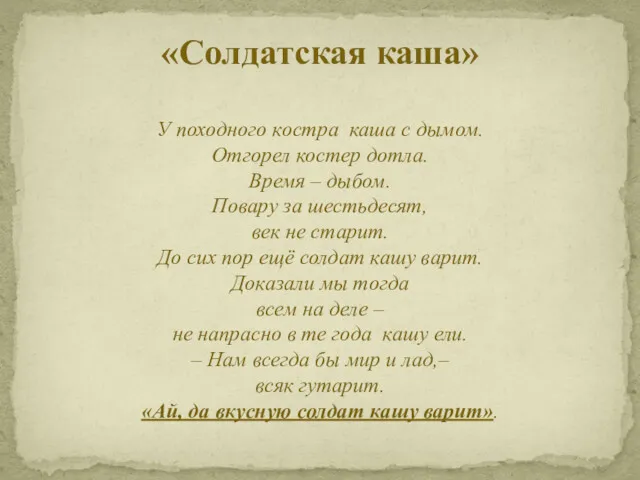 «Солдатская каша»

У походного костра каша с дымом.
Отгорел костер дотла.
Время – дыбом.
Повару за шестьдесят,
век не старит.
До сих пор ещё солдат кашу варит.
Доказали мы тогда
всем на деле –
не напрасно в те года кашу ели.
– Нам всегда бы мир и лад,–
всяк гутарит.
«Ай, да вкусную солдат кашу варит».